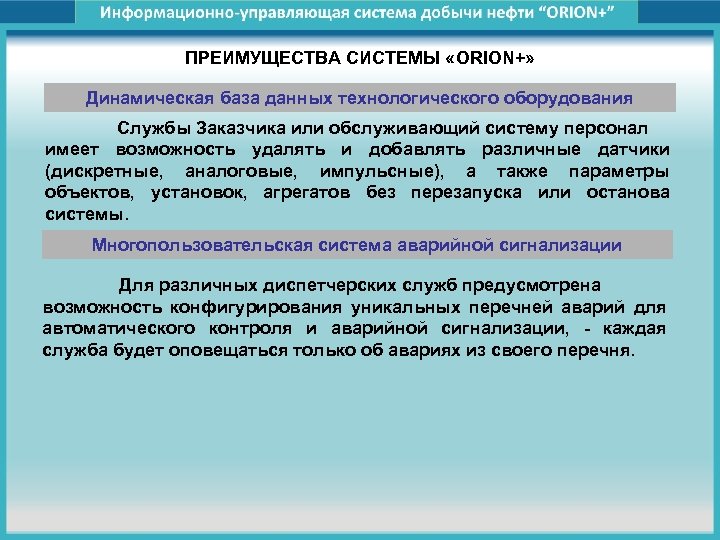 Информационно-управляющая система добычи нефти “ORION+”

ПРЕИМУЩЕСТВА СИСТЕМЫ «ORION+»

Динамическая база данных технологического оборудования

Службы Заказчика или обслуживающий систему персонал имеет возможность удалять и добавлять различные датчики (дискретные, аналоговые, импульсные), а также параметры объектов, установок, агрегатов без перезапуска или останова системы.

Многопользовательская система аварийной сигнализации

Для различных диспетчерских служб предусмотрена возможность конфигурирования уникальных перечней аварий для автоматического контроля и аварийной сигнализации, - каждая служба будет оповещаться только об авариях из своего перечня.